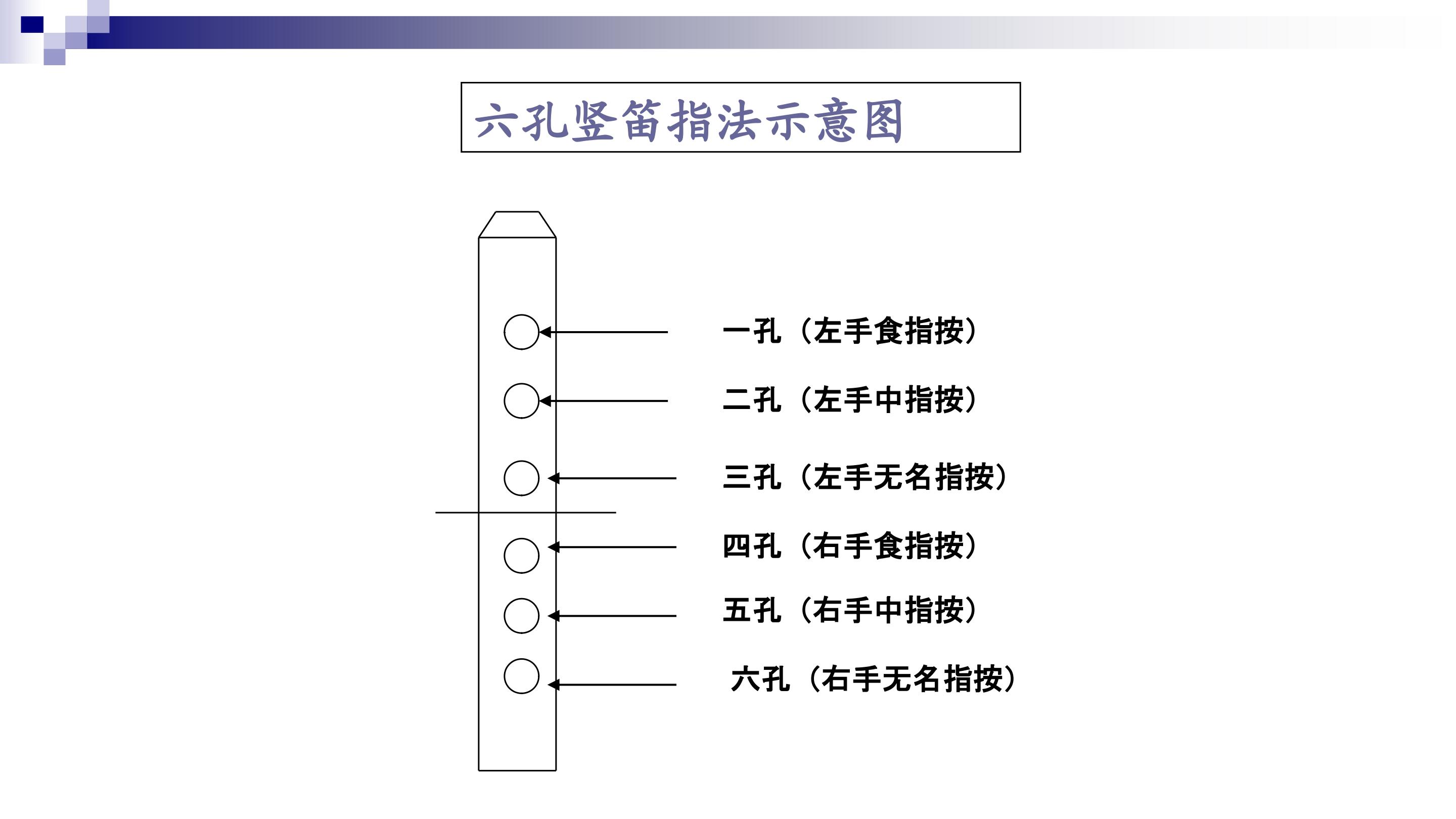 六孔竖笛指法示意图

一孔（左手食指按）

二孔（左手中指按）

三孔（左手无名指按）

四孔（右手食指按）

五孔（右手中指按）

六孔（右手无名指按）